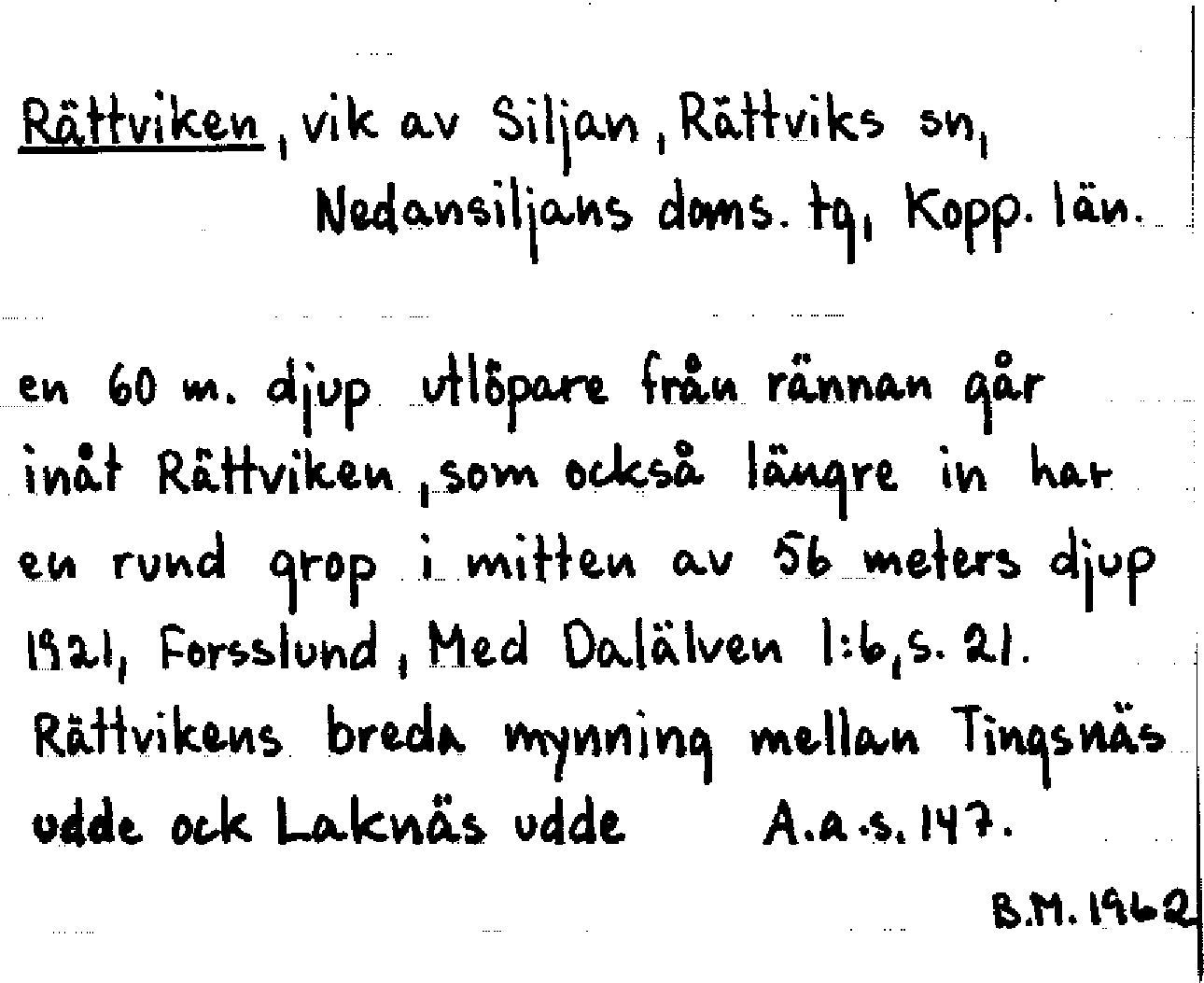 Rättviken, vik av Siljan, Rättviks sn, Nedansiljans doms. tg, Kopp. län.

en 60 m. djup utlöpare från rännan går inåt Rättviken, som också längre in har en rund grop i mitten av 56 meters djup 1921, Forsslund, Med Dalälven 1:6, s. 21. Rättvikens breda mynning mellan Tingsnäs udde ock Laknäs udde A.a.s. 147.

B.M. 1962